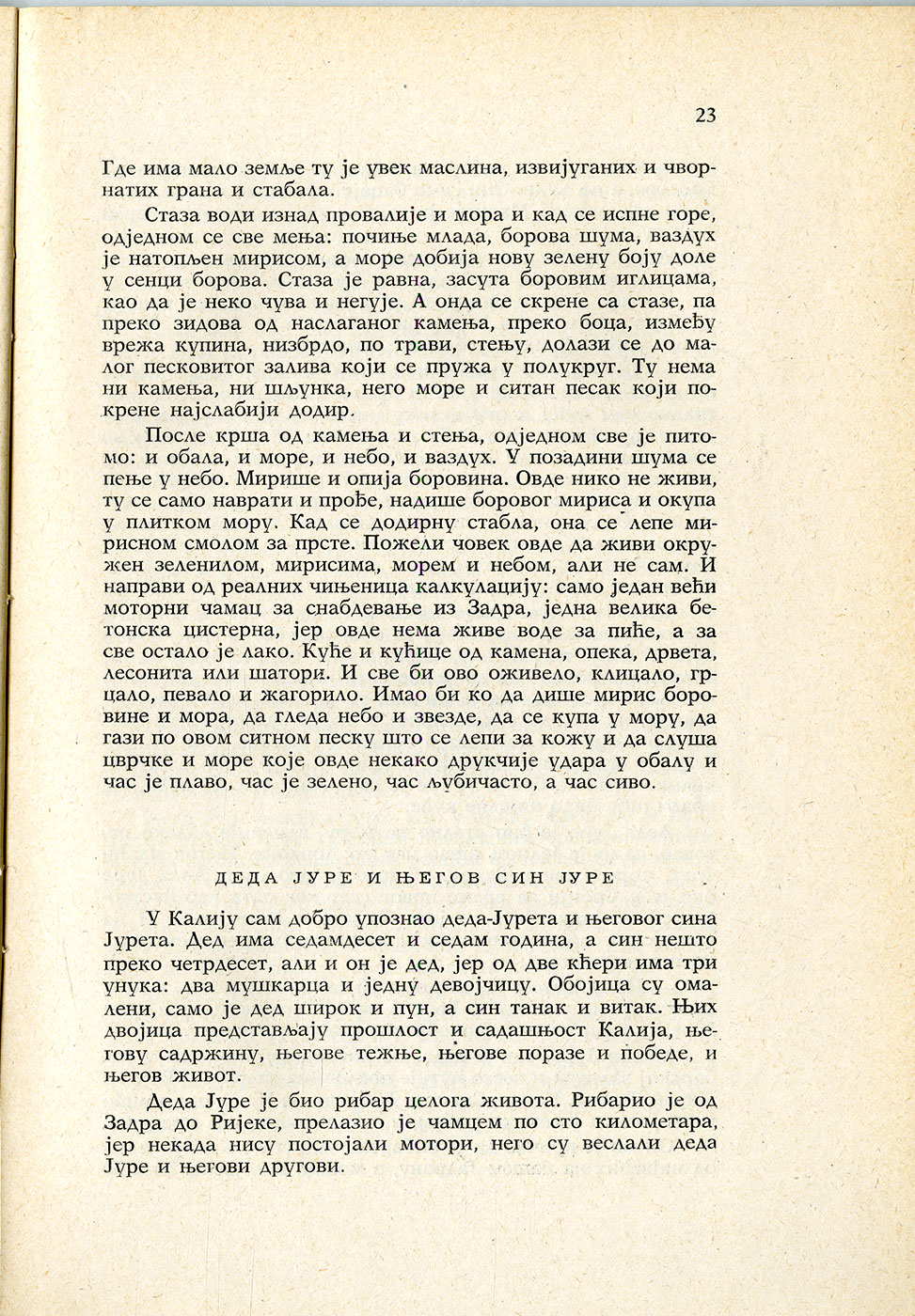 23

Где има мало земље ту је увек маслина, извијуганих и чворнатих грана и стабала.

Стаза води изнад провалије и мора и кад се испне горе, одједном се све мења: почиње млада, борова шума, ваздух је натопљен мирисом, а море добија нову зелену боју доле у сенци борова. Стаза је равна, засута боровим иглицама, као да је неко чува и негује. А онда се скрене са стазе, па преко зидова од наслаганог камења, преко боца, између врежа купина, низбрдо, по трави, стењу, долази се до малог песковитог залива који се пружа у полукруг. Ту нема ни камења, ни шљунка, него море и ситан песак који покрене најслабији додир.

После крша од камења и стења, одједном све је питомо: и обала, и море, и небо, и ваздух. У позадини шума се пење у небо. Мирише и опија боровина. Овде нико не живи, ту се само наврати и прође, надише боровог мириса и окупа у плитком мору. Кад се додирну стабла, она се лепе мирисном смолом за прсте. Пожели човек овде да живи окружен зеленилом, мирисима, морем и небом, али не сам. И направи од реалних чињеница калкулацију: само један већи моторни чамац за снабдевање из Задра, једна велика бетонска цистерна, јер овде нема живе воде за пиће, а за све остало је лако. Куће и кућице од камена, опека, дрвета, лесонита или шатори. И све би ово оживело, клицало, грцало, певало и жагорило. Имао би ко да дише мирис боровине и мора, да гледа небо и звезде, да се купа у мору, да гази по овом ситном песку што се лепи за кожу и да слуша цврчке и море које овде некако друкчије удара у обалу и час је плаво, час је зелено, час љубичасто, а час сиво.

ДЕДА ЈУРЕ И ЊЕГОВ СИН ЈУРЕ

У Калију сам добро упознао деда-Јурета и његовог сина Јурета. Дед има седамдесет и седам година, а син нешто преко четрдесет, али и он је дед, јер од две кћери има три унука: два мушкарца и једну девојчицу. Обојица су омалени, само је дед широк и пун, а син танак и витак. Њих двојица представљају прошлост и садашњост Калија, његову садржину, његове тежње, његове поразе и победе, и његов живот.

Деда Јуре је био рибар целога живота. Рибарио је од Задра до Ријеке, прелазио је чамцем по сто километара, јер некада нису постојали мотори, него су веслали деда Јуре и његови другови.